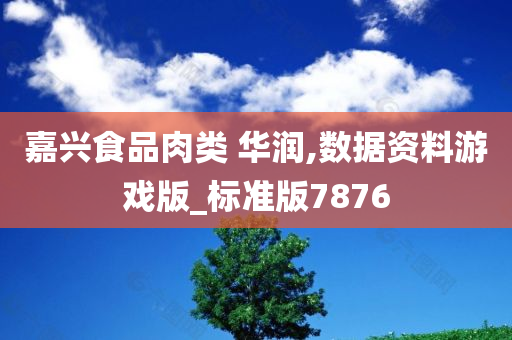 嘉兴食品肉类 华润,数据资料游戏版_标准版7876